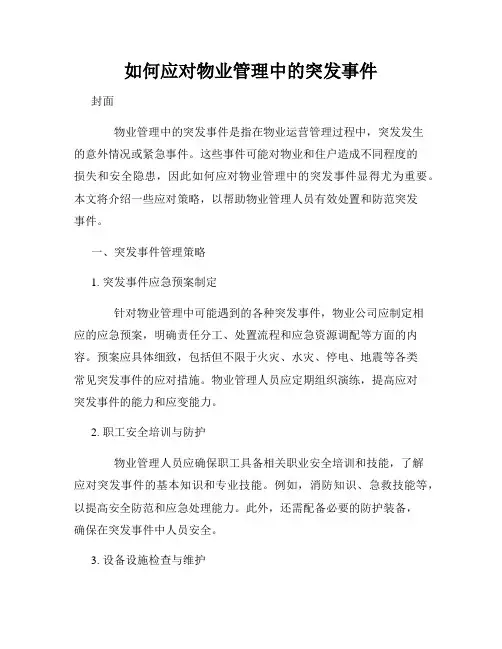 如何应对物业管理中的突发事件

封面

物业管理中的突发事件是指在物业运营管理过程中，突发发生的意外情况或紧急事件。这些事件可能对物业和住户造成不同程度的损失和安全隐患，因此如何应对物业管理中的突发事件显得尤为重要。本文将介绍一些应对策略，以帮助物业管理人员有效处置和防范突发事件。

一、突发事件管理策略

1. 突发事件应急预案制定

针对物业管理中可能遇到的各种突发事件，物业公司应制定相应的应急预案，明确责任分工、处置流程和应急资源调配等方面的内容。预案应具体细致，包括但不限于火灾、水灾、停电、地震等各类常见突发事件的应对措施。物业管理人员应定期组织演练，提高应对突发事件的能力和应变能力。

2. 职工安全培训与防护

物业管理人员应确保职工具备相关职业安全培训和技能，了解应对突发事件的基本知识和专业技能。例如，消防知识、急救技能等，以提高安全防范和应急处理能力。此外，还需配备必要的防护装备，确保在突发事件中人员安全。

3. 设备设施检查与维护